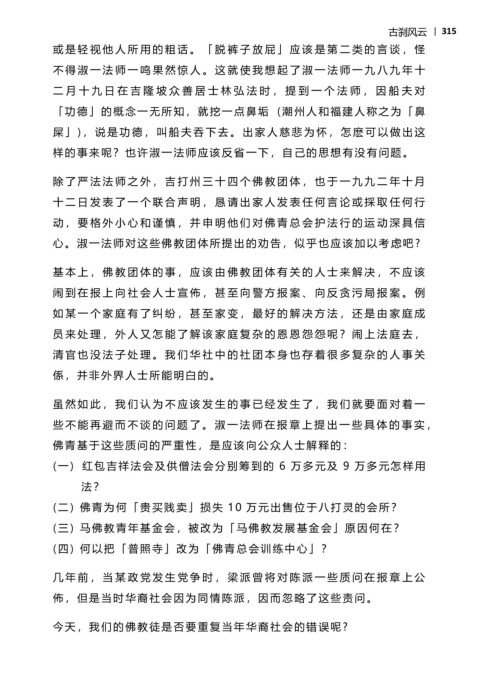 古刹风云 | 315

或是轻视他人所用的粗话。「脱裤子放屁」应该是第二类的言谈，怪不得淑一法师一鸣果然惊人。这就使我想起了淑一法师一九八九年十二月十九日在吉隆坡众善居士林弘法时，提到一个法师，因船夫对「功德」的概念一无所知，就挖一点鼻垢（潮州人和福建人称之为「鼻屎」），说是功德，叫船夫吞下去。出家人慈悲为怀，怎麽可以做出这样的事来呢？也许淑一法师应该反省一下，自己的思想有没有问题。

除了严法法师之外，吉打州三十四个佛教团体，也于一九九二年十月十二日发表了一个联合声明，恳请出家人发表任何言论或採取任何行动，要格外小心和谨慎，并申明他们对佛青总会护法行的运动深具信心。淑一法师对这些佛教团体所提出的劝告，似乎也应该加以考虑吧？

基本上，佛教团体的事，应该由佛教团体有关的人士来解决，不应该闹到在报上向社会人士宣佈，甚至向警方报案、向反贪污局报案。例如某一个家庭有了纠纷，甚至家变，最好的解决方法，还是由家庭成员来处理，外人又怎能了解该家庭复杂的恩恩怨怨呢？闹上法庭去，清官也没法子处理。我们华社中的社团本身也存着很多复杂的人事关係，并非外界人士所能明白的。

虽然如此，我们认为不应该发生的事已经发生了，我们就要面对着一些不能再避而不谈的问题了。淑一法师在报章上提出一些具体的事实，佛青基于这些质问的严重性，是应该向公众人士解释的：

(一) 红包吉祥法会及供僧法会分别筹到的6万多元及9万多元怎样用法？

(二) 佛青为何「贵买贱卖」损失10万元出售位于八打灵的会所？

(三) 马佛教青年基金会，被改为「马佛教发展基金会」原因何在？

(四) 何以把「普照寺」改为「佛青总会训练中心」？

几年前，当某政党发生党争时，梁派曾将对陈派一些质问在报章上公佈，但是当时华裔社会因为同情陈派，因而忽略了这些责问。

今天，我们的佛教徒是否要重复当年华裔社会的错误呢？